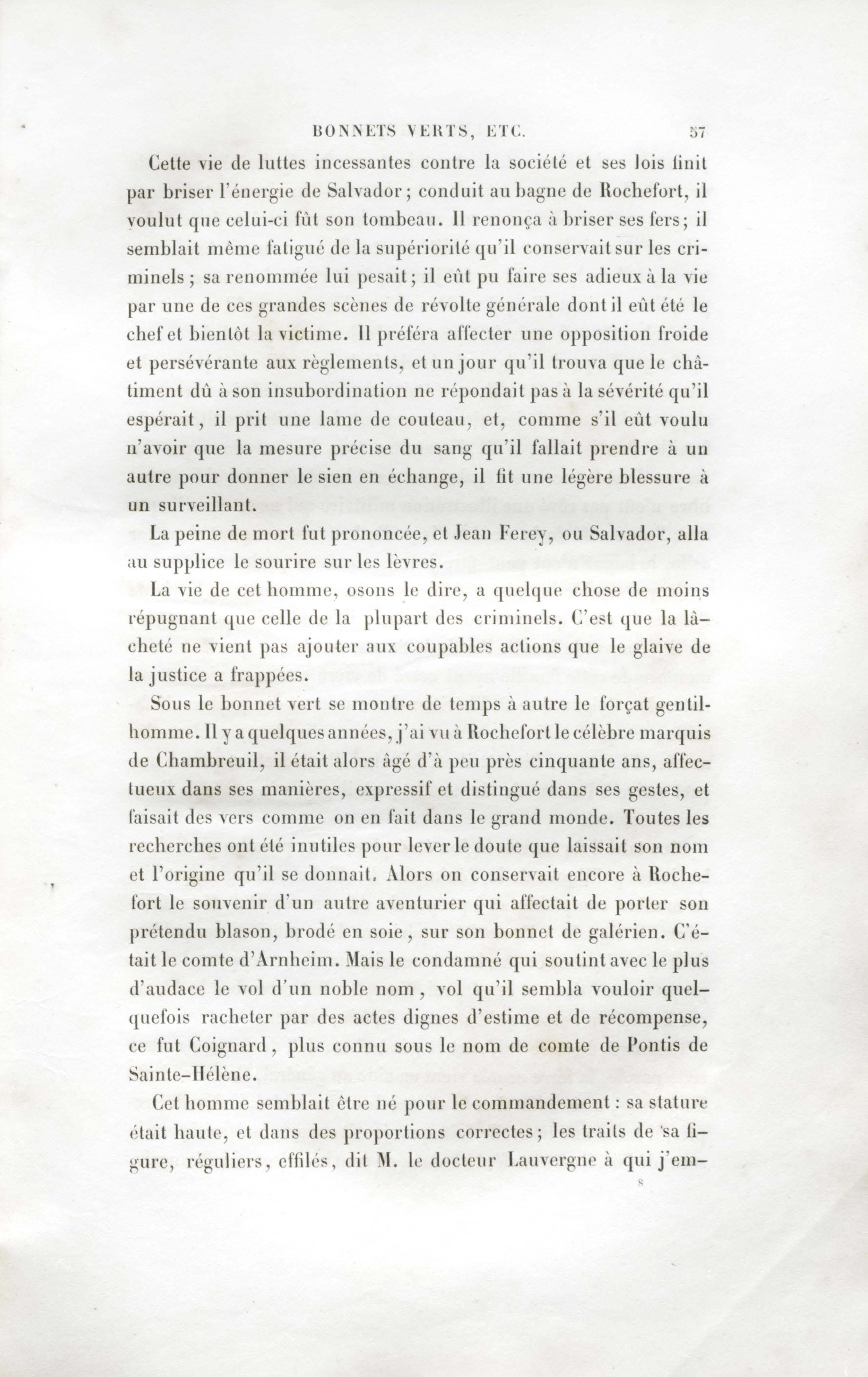 BONNETS VERTS, ETC. 57

Cette vie de luttes incessantes contre la société et ses lois finit par briser l'énergie de Salvador; conduit au bagne de Rochefort, il voulut que celui-ci fût son tombeau. Il renonça à briser ses fers; il semblait même fatigué de la supériorité qu'il conservait sur les criminels; sa renommée lui pesait; il eût pu faire ses adieux à la vie par une de ces grandes scènes de révolte générale dont il eût été le chef et bientôt la victime. Il préféra affecter une opposition froide et persévérante aux règlements, et un jour qu'il trouva que le châtiment dû à son insubordination ne répondait pas à la sévérité qu'il espérait, il prit une lame de couteau, et, comme s'il eût voulu n'avoir que la mesure précise du sang qu'il fallait prendre à un autre pour donner le sien en échange, il fit une légère blessure à un surveillant.

La peine de mort fut prononcée, et Jean Ferey, ou Salvador, alla au supplice le sourire sur les lèvres.

La vie de cet homme, osons le dire, a quelque chose de moins répugnant que celle de la plupart des criminels. C'est que la lâcheté ne vient pas ajouter aux coupables actions que le glaive de la justice a frappées.

Sous le bonnet vert se montre de temps à autre le forçat gentilhomme. Il y a quelques années, j'ai vu à Rochefort le célèbre marquis de Chambreuil, il était alors âgé d'à peu près cinquante ans, affectueux dans ses manières, expressif et distingué dans ses gestes, et faisait des vers comme on en fait dans le grand monde. Toutes les recherches ont été inutiles pour lever le doute que laissait son nom et l'origine qu'il se donnait. Alors on conservait encore à Rochefort le souvenir d'un autre aventurier qui affectait de porter son prétendu blason, brodé en soie, sur son bonnet de galérien. C'était le comte d'Arnheim. Mais le condamné qui soutint avec le plus d'audace le vol d'un noble nom, vol qu'il sembla vouloir quelquefois racheter par des actes dignes d'estime et de récompense, ce fut Coignard, plus connu sous le nom de comte de Pontis de Sainte-Hélène.

Cet homme semblait être né pour le commandement : sa stature était haute, et dans des proportions correctes; les traits de sa figure, réguliers, effilés, dit M. le docteur Lauvergne à qui j'em-

8